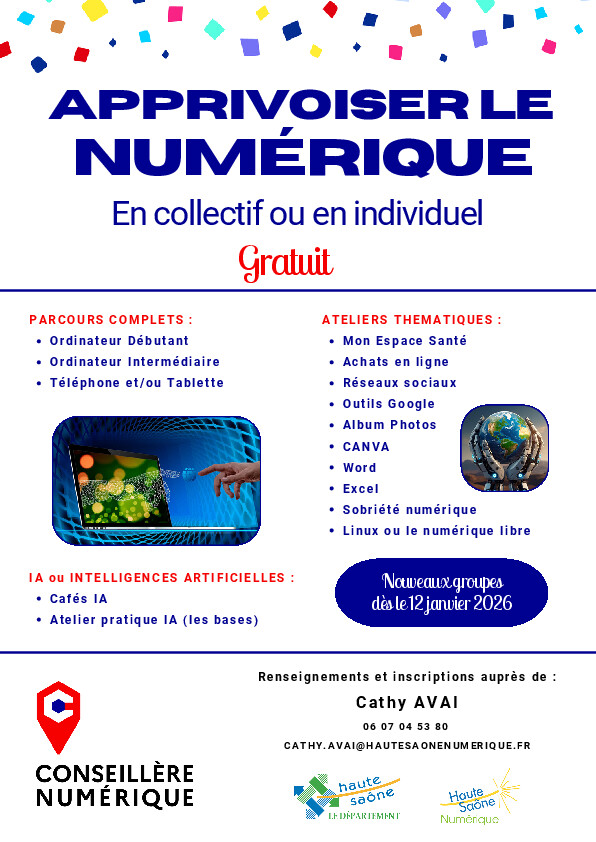 APPRIVOISER LE NUMÉRIQUE

En collectif ou en individuel

Gratuit

PARCOURS COMPLETS :
• Ordinateur Débutant
• Ordinateur Intermédiaire
• Téléphone et/ou Tablette

IA ou INTELLIGENCES ARTIFICIELLES :
• Cafés IA
• Atelier pratique IA (les bases)

ATELIERS THEMATIQUES :
• Mon Espace Santé
• Achats en ligne
• Réseaux sociaux
• Outils Google
• Album Photos
• CANVA
• Word
• Excel
• Sobriété numérique
• Linux ou le numérique libre

Nouveaux groupes dès le 12 janvier 2026

CONSEILLÈRE NUMÉRIQUE

Renseignements et inscriptions auprès de :

Cathy AVAI

06 07 04 53 80

CATHY.AVAI@HAUTESAONENUMERIQUE.FR

haute saône LE DÉPARTEMENT

Haute Saône Numérique